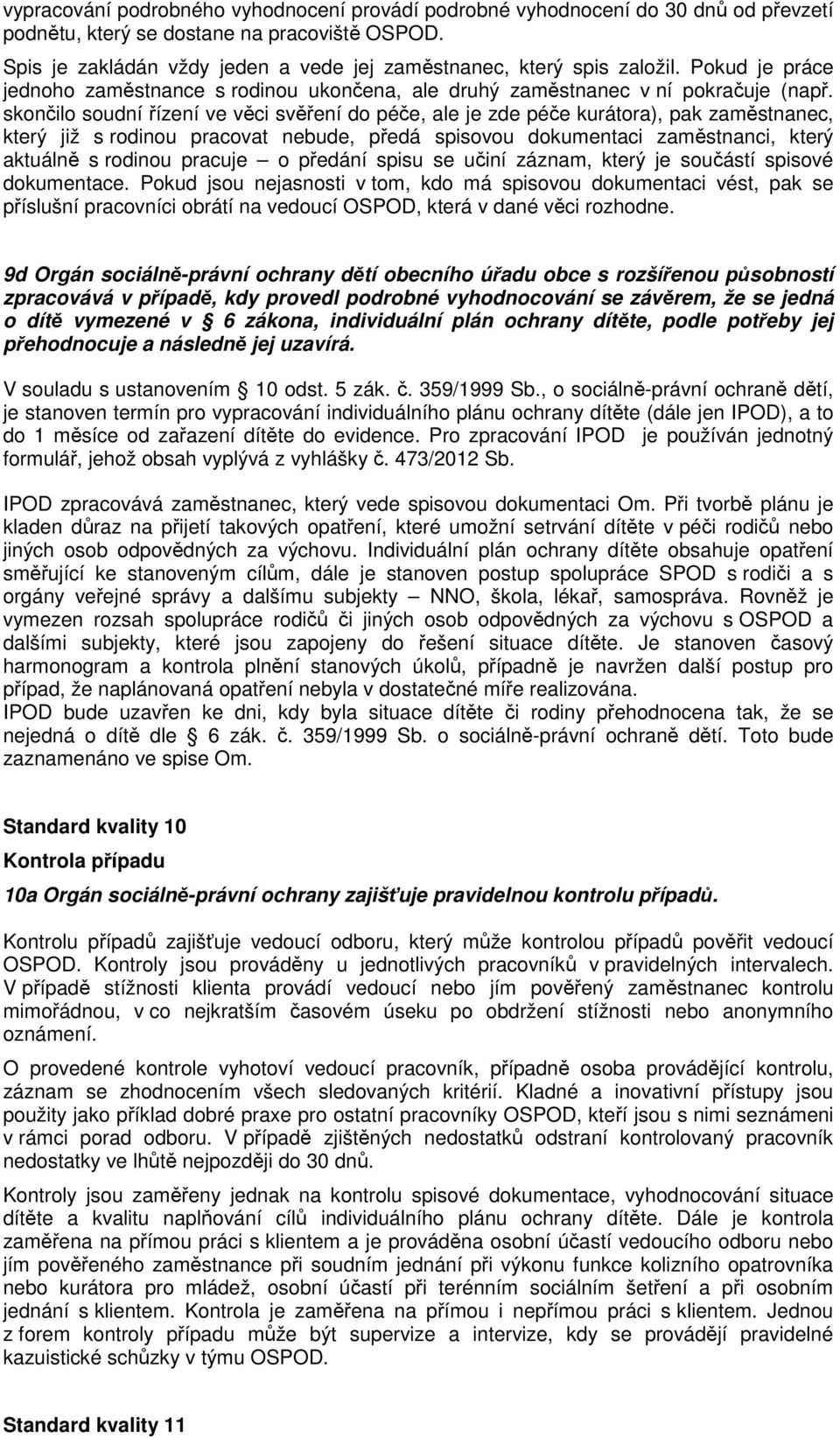 vypracování podrobného vyhodnocení provádí podrobné vyhodnocení do 30 dnů od převzetí podnětu, který se dostane na pracoviště OSPOD.

Spis je zakládán vždy jeden a vede jej zaměstnanec, který spis založil. Pokud je práce jednoho zaměstnance s rodinou ukončena, ale druhý zaměstnanec v ní pokračuje (např. skončilo soudní řízení ve věci svěření do péče, ale je zde péče kurátora), pak zaměstnanec, který již s rodinou pracovat nebude, předá spisovou dokumentaci zaměstnanci, který aktuálně s rodinou pracuje – o předání spisu se učiní záznam, který je součástí spisové dokumentace. Pokud jsou nejasnosti v tom, kdo má spisovou dokumentaci vést, pak se příslušní pracovníci obrátí na vedoucí OSPOD, která v dané věci rozhodne.

9d Orgán sociálně-právní ochrany dětí obecního úřadu obce s rozšířenou působností zpracovává v případě, kdy provedl podrobné vyhodnocování se závěrem, že se jedná o dítě vymezené v 6 zákona, individuální plán ochrany dítěte, podle potřeby jej přehodnocuje a následně jej uzavírá.

V souladu s ustanovením 10 odst. 5 zák. č. 359/1999 Sb., o sociálně-právní ochraně dětí, je stanoven termín pro vypracování individuálního plánu ochrany dítěte (dále jen IPOD), a to do 1 měsíce od zařazení dítěte do evidence. Pro zpracování IPOD je používán jednotný formulář, jehož obsah vyplývá z vyhlášky č. 473/2012 Sb.

IPOD zpracovává zaměstnanec, který vede spisovou dokumentaci Om. Při tvorbě plánu je kladen důraz na přijetí takových opatření, které umožní setrvání dítěte v péči rodičů nebo jiných osob odpovědných za výchovu. Individuální plán ochrany dítěte obsahuje opatření směřující ke stanoveným cílům, dále je stanoven postup spolupráce SPOD s rodiči a s orgány veřejné správy a dalšímu subjekty – NNO, škola, lékař, samospráva. Rovněž je vymezen rozsah spolupráce rodičů či jiných osob odpovědných za výchovu s OSPOD a dalšími subjekty, které jsou zapojeny do řešení situace dítěte. Je stanoven časový harmonogram a kontrola plnění stanových úkolů, případně je navržen další postup pro případ, že naplánovaná opatření nebyla v dostatečné míře realizována.
IPOD bude uzavřen ke dni, kdy byla situace dítěte či rodiny přehodnocena tak, že se nejedná o dítě dle 6 zák. č. 359/1999 Sb. o sociálně-právní ochraně dětí. Toto bude zaznamenáno ve spise Om.

Standard kvality 10

Kontrola případu

10a Orgán sociálně-právní ochrany zajišťuje pravidelnou kontrolu případů.

Kontrolu případů zajišťuje vedoucí odboru, který může kontrolou případů pověřit vedoucí OSPOD. Kontroly jsou prováděny u jednotlivých pracovníků v pravidelných intervalech. V případě stížnosti klienta provádí vedoucí nebo jím pověřený zaměstnanec kontrolu mimořádnou, v co nejkratším časovém úseku po obdržení stížnosti nebo anonymního oznámení.

O provedené kontrole vyhotoví vedoucí pracovník, případně osoba provádějící kontrolu, záznam se zhodnocením všech sledovaných kritérií. Kladné a inovativní přístupy jsou použity jako příklad dobré praxe pro ostatní pracovníky OSPOD, kteří jsou s nimi seznámeni v rámci porad odboru. V případě zjištěných nedostatků odstraní kontrolovaný pracovník nedostatky ve lhůtě nejpozději do 30 dnů.

Kontroly jsou zaměřeny jednak na kontrolu spisové dokumentace, vyhodnocování situace dítěte a kvalitu naplňování cílů individuálního plánu ochrany dítěte. Dále je kontrola zaměřena na přímou práci s klientem a je prováděna osobní účastí vedoucího odboru nebo jím pověřeného zaměstnance při soudním jednání při výkonu funkce kolizního opatrovníka nebo kurátora pro mládež, osobní účastí při terénním sociálním šetření a při osobním jednání s klientem. Kontrola je zaměřena na přímou i nepřímou práci s klientem. Jednou z forem kontroly případu může být supervize a intervize, kdy se provádějí pravidelné kazuistické schůzky v týmu OSPOD.

Standard kvality 11